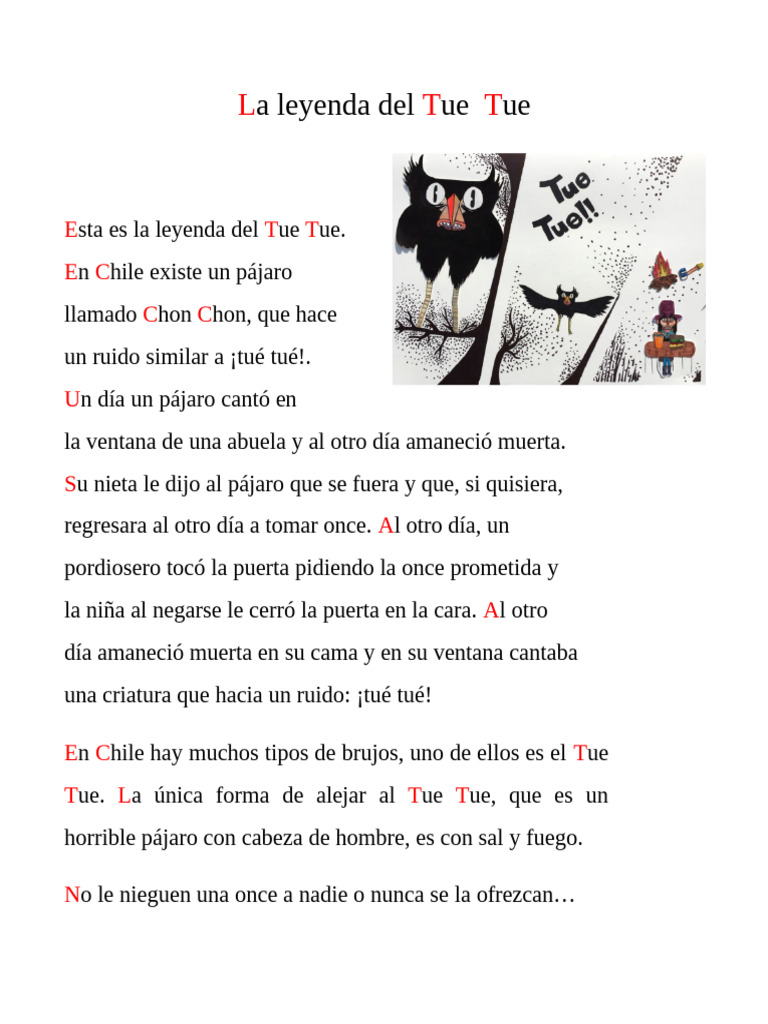 La leyenda del Tue Tue

Tue Tue!!

Esta es la leyenda del Tue Tue.
En Chile existe un pájaro llamado Chon Chon, que hace un ruido similar a ¡tué tué!.
Un día un pájaro cantó en la ventana de una abuela y al otro día amaneció muerta.
Su nieta le dijo al pájaro que se fuera y que, si quisiera, regresara al otro día a tomar once. Al otro día, un pordiosero tocó la puerta pidiendo la once prometida y la niña al negarse le cerró la puerta en la cara. Al otro día amaneció muerta en su cama y en su ventana cantaba una criatura que hacia un ruido: ¡tué tué!

En Chile hay muchos tipos de brujos, uno de ellos es el Tue Tue. La única forma de alejar al Tue Tue, que es un horrible pájaro con cabeza de hombre, es con sal y fuego.

No le nieguen una once a nadie o nunca se la ofrezcan…